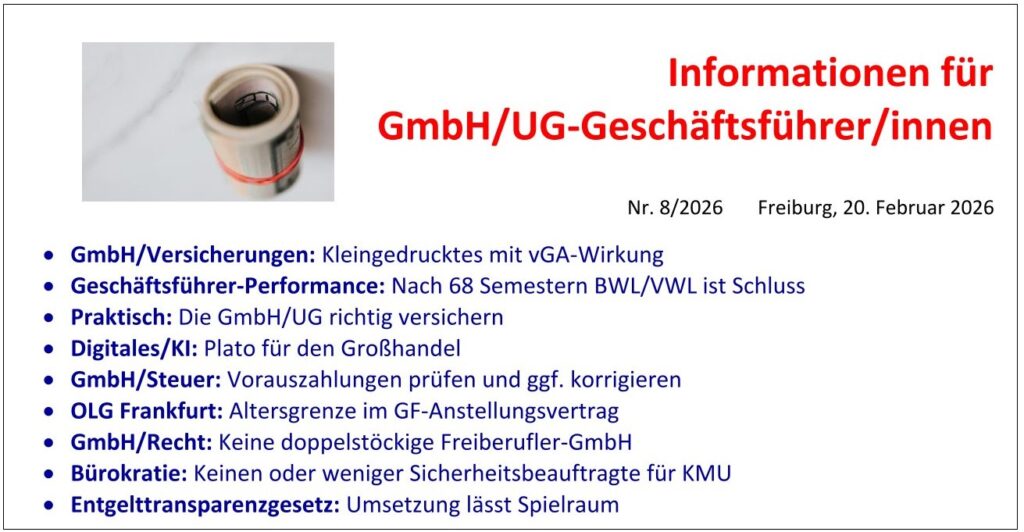 Informationen für GmbH/UG-Geschäftsführer/innen

Nr. 8/2026 Freiburg, 20. Februar 2026

• GmbH/Versicherungen: Kleingedrucktes mit vGA-Wirkung
• Geschäftsführer-Performance: Nach 68 Semestern BWL/VWL ist Schluss
• Praktisch: Die GmbH/UG richtig versichern
• Digitales/KI: Plato für den Großhandel
• GmbH/Steuer: Vorauszahlungen prüfen und ggf. korrigieren
• OLG Frankfurt: Altersgrenze im GF-Anstellungsvertrag
• GmbH/Recht: Keine doppelstöckige Freiberufler-GmbH
• Bürokratie: Keinen oder weniger Sicherheitsbeauftragte für KMU
• Entgelttransparenzgesetz: Umsetzung lässt Spielraum